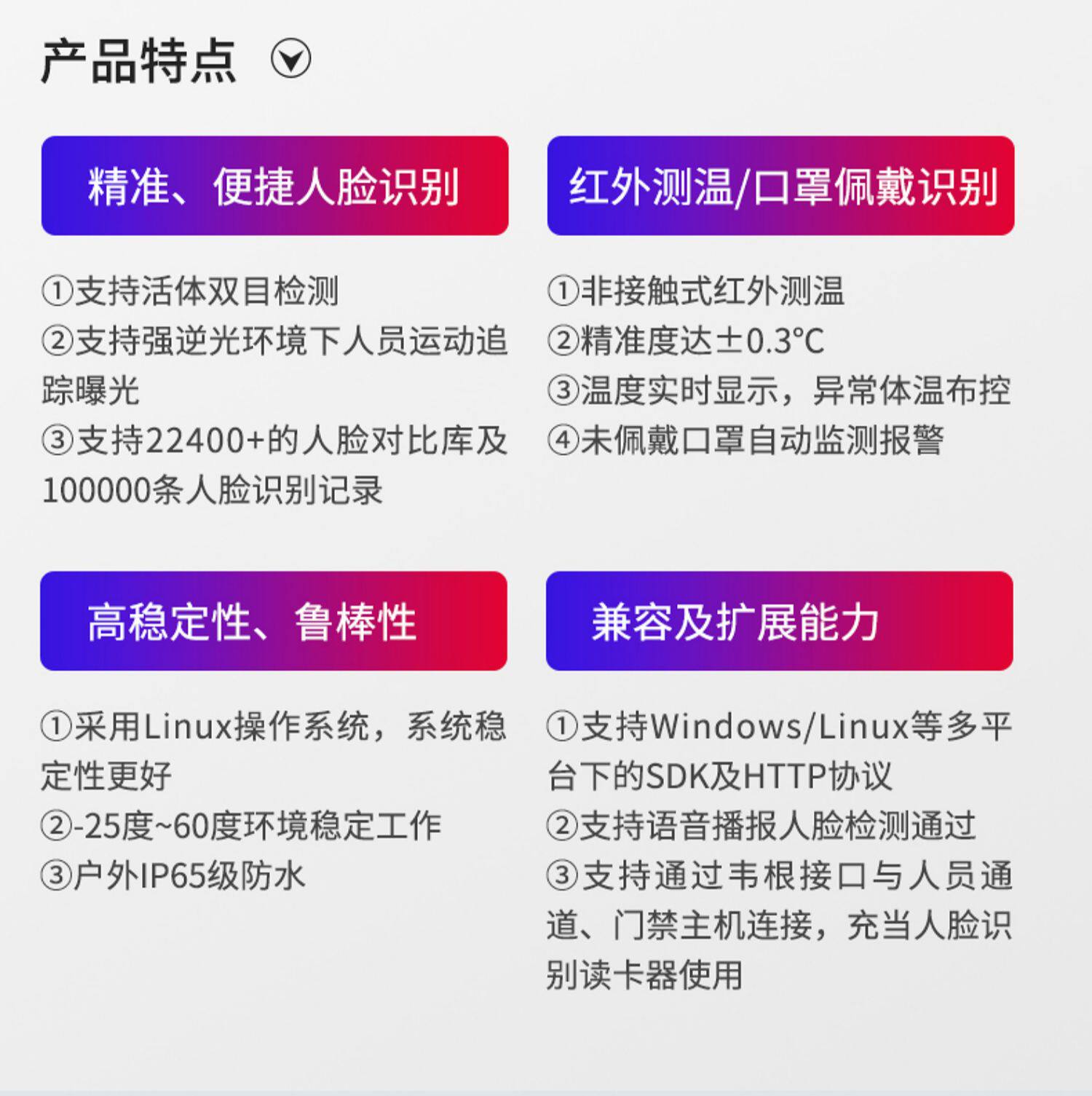 产品特点

精准、便捷人脸识别

①支持活体双目检测
②支持强逆光环境下人员运动追踪曝光
③支持22400+的人脸对比库及100000条人脸识别记录

红外测温/口罩佩戴识别

①非接触式红外测温
②精准度达±0.3°C
③温度实时显示，异常体温布控
④未佩戴口罩自动监测报警

高稳定性、鲁棒性

①采用Linux操作系统，系统稳定性更好
②-25度~60度环境稳定工作
③户外IP65级防水

兼容及扩展能力

①支持Windows/Linux等多平台下的SDK及HTTP协议
②支持语音播报人脸检测通过
③支持通过韦根接口与人员通道、门禁主机连接，充当人脸识别读卡器使用